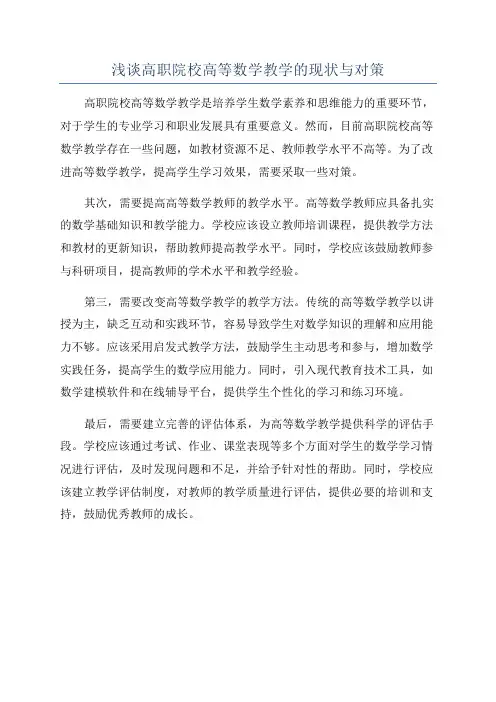 浅谈高职院校高等数学教学的现状与对策

高职院校高等数学教学是培养学生数学素养和思维能力的重要环节，对于学生的专业学习和职业发展具有重要意义。然而，目前高职院校高等数学教学存在一些问题，如教材资源不足、教师教学水平不高等。为了改进高等数学教学，提高学生学习效果，需要采取一些对策。

其次，需要提高高等数学教师的教学水平。高等数学教师应具备扎实的数学基础知识和教学能力。学校应该设立教师培训课程，提供教学方法和教材的更新知识，帮助教师提高教学水平。同时，学校应该鼓励教师参与科研项目，提高教师的学术水平和教学经验。

第三，需要改变高等数学教学的教学方法。传统的高等数学教学以讲授为主，缺乏互动和实践环节，容易导致学生对数学知识的理解和应用能力不够。应该采用启发式教学方法，鼓励学生主动思考和参与，增加数学实践任务，提高学生的数学应用能力。同时，引入现代教育技术工具，如数学建模软件和在线辅导平台，提供学生个性化的学习和练习环境。

最后，需要建立完善的评估体系，为高等数学教学提供科学的评估手段。学校应该通过考试、作业、课堂表现等多个方面对学生的数学学习情况进行评估，及时发现问题和不足，并给予针对性的帮助。同时，学校应该建立教学评估制度，对教师的教学质量进行评估，提供必要的培训和支持，鼓励优秀教师的成长。